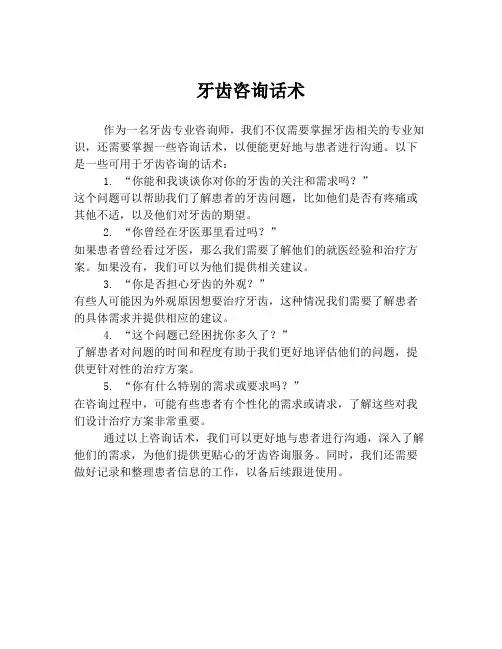 牙齿咨询话术

作为一名牙齿专业咨询师，我们不仅需要掌握牙齿相关的专业知识，还需要掌握一些咨询话术，以便能更好地与患者进行沟通。以下是一些可用于牙齿咨询的话术：

1. “你能和我谈谈你对你的牙齿的关注和需求吗？”
这个问题可以帮助我们了解患者的牙齿问题，比如他们是否有疼痛或其他不适，以及他们对牙齿的期望。

2. “你曾经在牙医那里看过吗？”
如果患者曾经看过牙医，那么我们需要了解他们的就医经验和治疗方案。如果没有，我们可以为他们提供相关建议。

3. “你是否担心牙齿的外观？”
有些人可能因为外观原因想要治疗牙齿，这种情况我们需要了解患者的具体需求并提供相应的建议。

4. “这个问题已经困扰你多久了？”
了解患者对问题的时间和程度有助于我们更好地评估他们的问题，提供更针对性的治疗方案。

5. “你有什么特别的需求或要求吗？”
在咨询过程中，可能有些患者有个性化的需求或请求，了解这些对我们设计治疗方案非常重要。

通过以上咨询话术，我们可以更好地与患者进行沟通，深入了解他们的需求，为他们提供更贴心的牙齿咨询服务。同时，我们还需要做好记录和整理患者信息的工作，以备后续跟进使用。